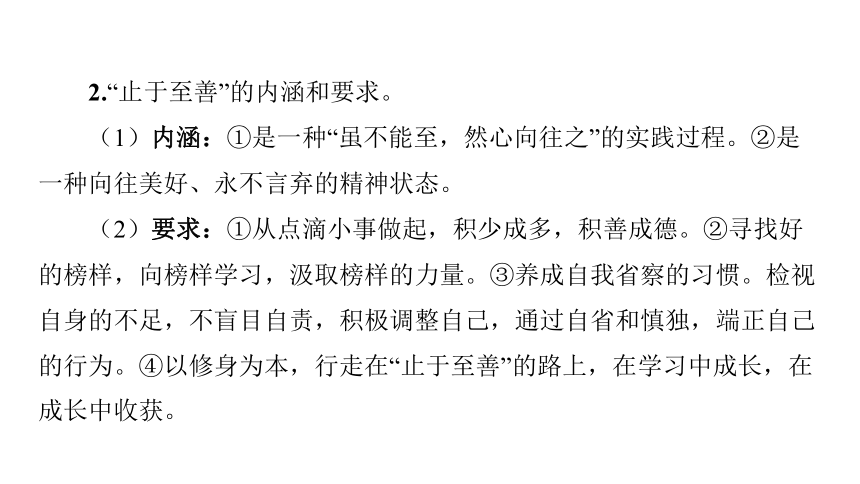 2.“止于至善”的内涵和要求。

（1）内涵：①是一种“虽不能至，然心向往之”的实践过程。②是一种向往美好、永不言弃的精神状态。

（2）要求：①从点滴小事做起，积少成多，积善成德。②寻找好的榜样，向榜样学习，汲取榜样的力量。③养成自我省察的习惯。检视自身的不足，不盲目自责，积极调整自己，通过自省和慎独，端正自己的行为。④以修身为本，行走在“止于至善”的路上，在学习中成长，在成长中收获。